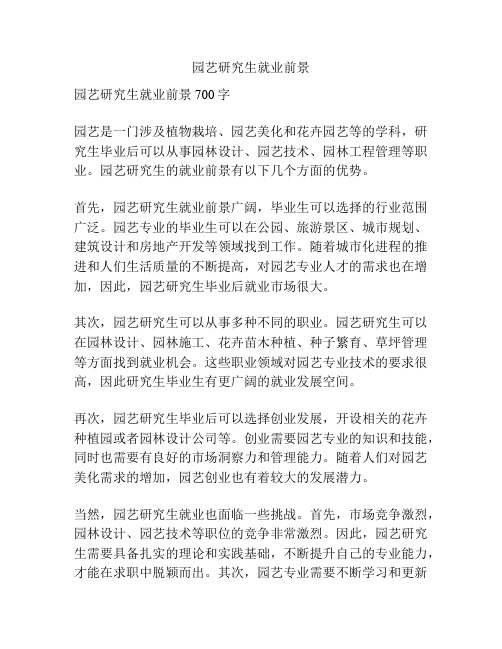 园艺研究生就业前景

园艺研究生就业前景 700 字

园艺是一门涉及植物栽培、园艺美化和花卉园艺等的学科，研究生毕业后可以从事园林设计、园艺技术、园林工程管理等职业。园艺研究生的就业前景有以下几个方面的优势。

首先，园艺研究生就业前景广阔，毕业生可以选择的行业范围广泛。园艺专业的毕业生可以在公园、旅游景区、城市规划、建筑设计和房地产开发等领域找到工作。随着城市化进程的推进和人们生活质量的不断提高，对园艺专业人才的需求也在增加，因此，园艺研究生毕业后就业市场很大。

其次，园艺研究生可以从事多种不同的职业。园艺研究生可以在园林设计、园林施工、花卉苗木种植、种子繁育、草坪管理等方面找到就业机会。这些职业领域对园艺专业技术的要求很高，因此研究生毕业生有更广阔的就业发展空间。

再次，园艺研究生毕业后可以选择创业发展，开设相关的花卉种植园或者园林设计公司等。创业需要园艺专业的知识和技能，同时也需要有良好的市场洞察力和管理能力。随着人们对园艺美化需求的增加，园艺创业也有着较大的发展潜力。

当然，园艺研究生就业也面临一些挑战。首先，市场竞争激烈，园林设计、园艺技术等职位的竞争非常激烈。因此，园艺研究生需要具备扎实的理论和实践基础，不断提升自己的专业能力，才能在求职中脱颖而出。其次，园艺专业需要不断学习和更新